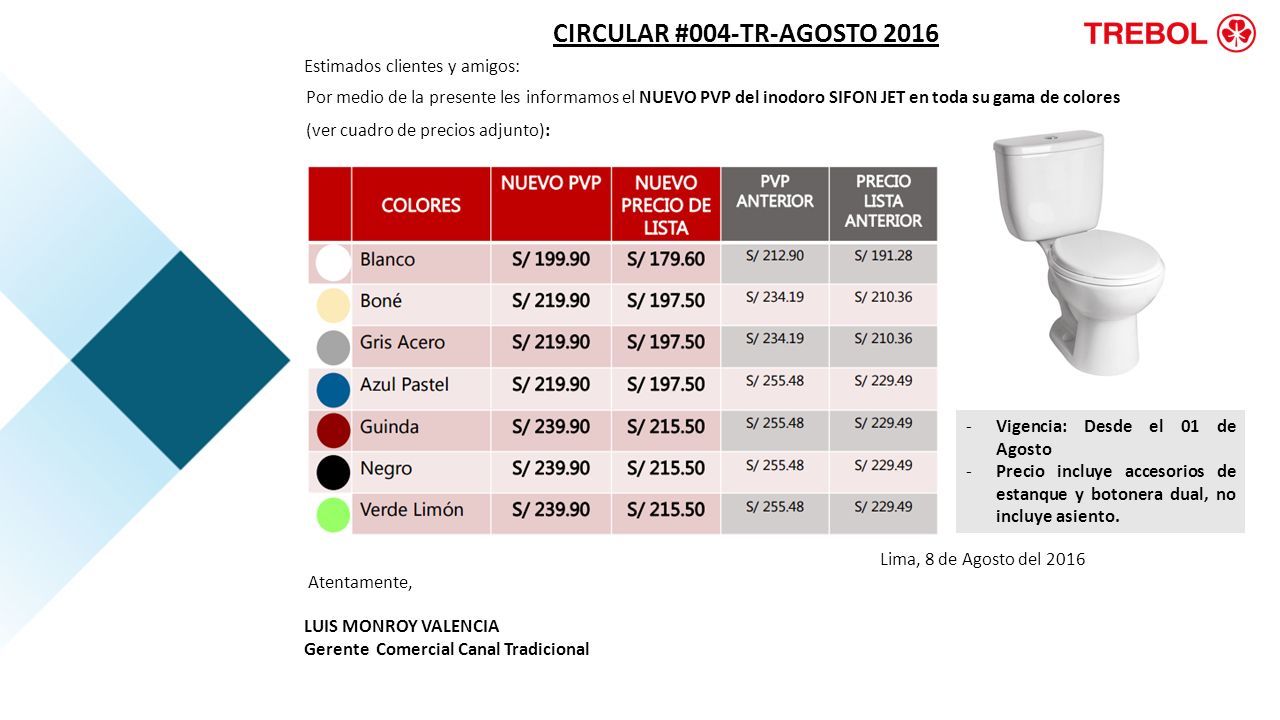 CIRCULAR #004-TR-AGOSTO 2016

TREBOL

Estimados clientes y amigos:

Por medio de la presente les informamos el NUEVO PVP del inodoro SIFON JET en toda su gama de colores (ver cuadro de precios adjunto):

| | COLORES | NUEVO PVP | NUEVO PRECIO DE LISTA | PVP ANTERIOR | PRECIO LISTA ANTERIOR |
|---|---|---|---|---|---|
| | Blanco | S/ 199.90 | S/ 179.60 | S/ 212.90 | S/ 191.28 |
| | Boné | S/ 219.90 | S/ 197.50 | S/ 234.19 | S/ 210.36 |
| | Gris Acero | S/ 219.90 | S/ 197.50 | S/ 234.19 | S/ 210.36 |
| | Azul Pastel | S/ 219.90 | S/ 197.50 | S/ 255.48 | S/ 229.49 |
| | Guinda | S/ 239.90 | S/ 215.50 | S/ 255.48 | S/ 229.49 |
| | Negro | S/ 239.90 | S/ 215.50 | S/ 255.48 | S/ 229.49 |
| | Verde Limón | S/ 239.90 | S/ 215.50 | S/ 255.48 | S/ 229.49 |

- Vigencia: Desde el 01 de Agosto
- Precio incluye accesorios de estanque y botonera dual, no incluye asiento.

Lima, 8 de Agosto del 2016

Atentamente,

LUIS MONROY VALENCIA
Gerente Comercial Canal Tradicional